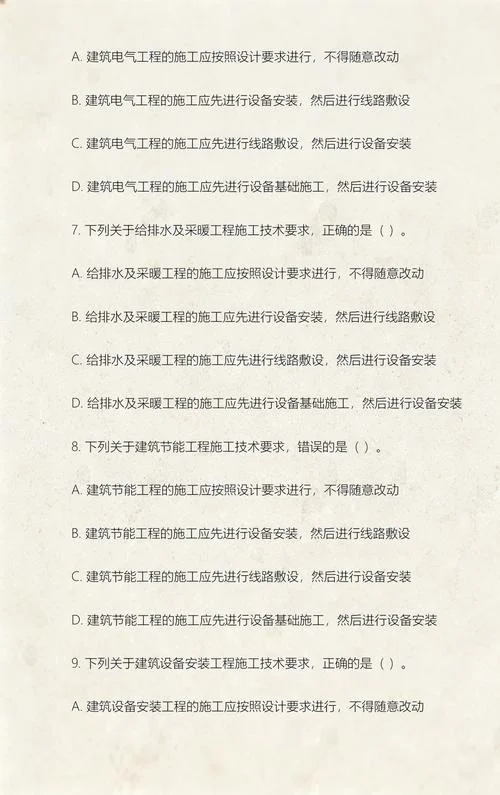 A. 建筑电气工程的施工应按照设计要求进行，不得随意改动

B. 建筑电气工程的施工应先进行设备安装，然后进行线路敷设

C. 建筑电气工程的施工应先进行线路敷设，然后进行设备安装

D. 建筑电气工程的施工应先进行设备基础施工，然后进行设备安装

7. 下列关于给排水及采暖工程施工技术要求，正确的是（ ）。

A. 给排水及采暖工程的施工应按照设计要求进行，不得随意改动

B. 给排水及采暖工程的施工应先进行设备安装，然后进行线路敷设

C. 给排水及采暖工程的施工应先进行线路敷设，然后进行设备安装

D. 给排水及采暖工程的施工应先进行设备基础施工，然后进行设备安装

8. 下列关于建筑节能工程施工技术要求，错误的是（ ）。

A. 建筑节能工程的施工应按照设计要求进行，不得随意改动

B. 建筑节能工程的施工应先进行设备安装，然后进行线路敷设

C. 建筑节能工程的施工应先进行线路敷设，然后进行设备安装

D. 建筑节能工程的施工应先进行设备基础施工，然后进行设备安装

9. 下列关于建筑设备安装工程施工技术要求，正确的是（ ）。

A. 建筑设备安装工程的施工应按照设计要求进行，不得随意改动